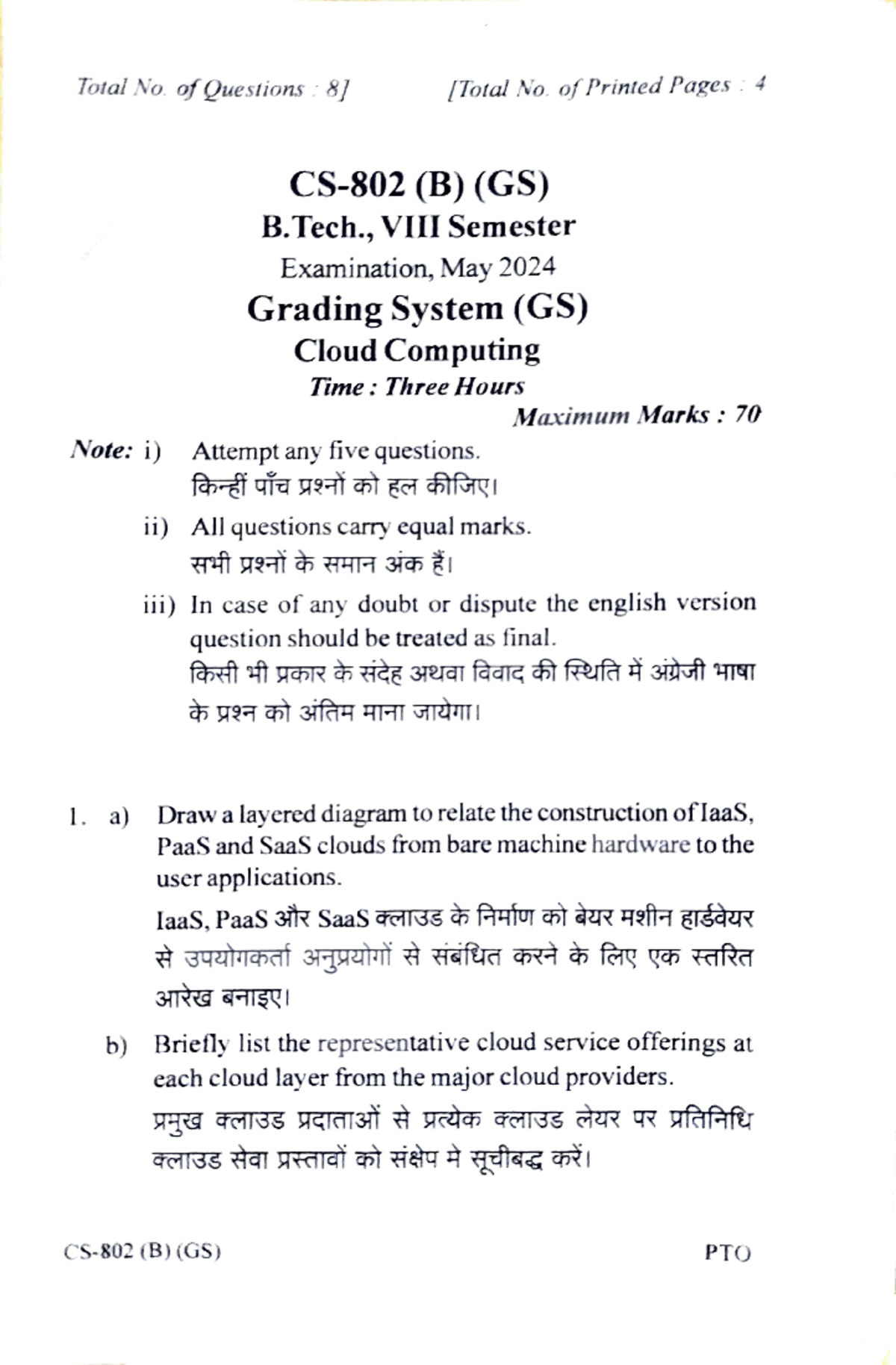 Total No. of Questions : 8]                [Total No. of Printed Pages : 4

CS-802 (B) (GS)
B.Tech., VIII Semester
Examination, May 2024
Grading System (GS)
Cloud Computing
Time : Three Hours
Maximum Marks : 70

Note: i) Attempt any five questions.
किन्हीं पाँच प्रश्नों को हल कीजिए।

ii) All questions carry equal marks.
सभी प्रश्नों के समान अंक हैं।

iii) In case of any doubt or dispute the english version question should be treated as final.
किसी भी प्रकार के संदेह अथवा विवाद की स्थिति में अंग्रेजी भाषा के प्रश्न को अंतिम माना जायेगा।

1. a) Draw a layered diagram to relate the construction of IaaS, PaaS and SaaS clouds from bare machine hardware to the user applications.
IaaS, PaaS और SaaS क्लाउड के निर्माण को बेयर मशीन हार्डवेयर से उपयोगकर्ता अनुप्रयोगों से संबंधित करने के लिए एक स्तरित आरेख बनाइए।

b) Briefly list the representative cloud service offerings at each cloud layer from the major cloud providers.
प्रमुख क्लाउड प्रदाताओं से प्रत्येक क्लाउड लेयर पर प्रतिनिधि क्लाउड सेवा प्रस्तावों को संक्षेप मे सूचीबद्ध करें।

CS-802 (B) (GS)                PTO